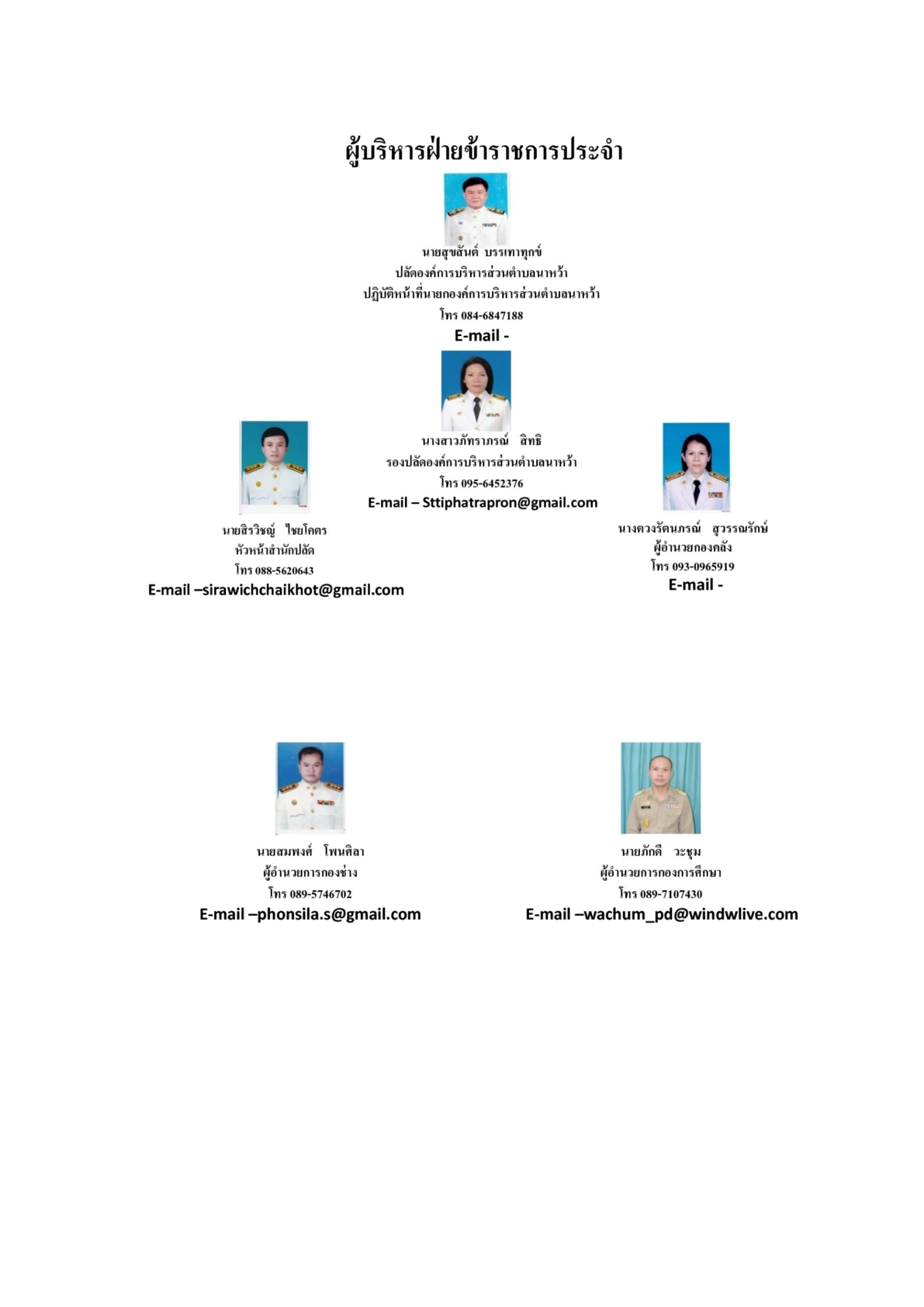 ผู้บริหารฝ่ายข้าราชการประจำ

นายสุขสันต์ บรรเทาทุกข์
ปลัดองค์การบริหารส่วนตำบลนาหว้า
ปฏิบัติหน้าที่นายกองค์การบริหารส่วนตำบลนาหว้า
โทร 084-6847188
E-mail -

นางสาวภัทราภรณ์ สิทธิ
รองปลัดองค์การบริหารส่วนตำบลนาหว้า
โทร 095-6452376
E-mail – Sttiphatrapron@gmail.com

นายสิรวิชญ์ ไชยโคตร
หัวหน้าสำนักปลัด
โทร 088-5620643
E-mail –sirawichchaikhot@gmail.com

นางดวงรัตนภรณ์ สุวรรณรักษ์
ผู้อำนวยกองคลัง
โทร 093-0965919
E-mail -

นายสมพงศ์ โพนศิลา
ผู้อำนวยการกองช่าง
โทร 089-5746702
E-mail –phonsila.s@gmail.com

นายภักดี วะชุม
ผู้อำนวยการกองการศึกษา
โทร 089-7107430
E-mail –wachum_pd@windwlive.com